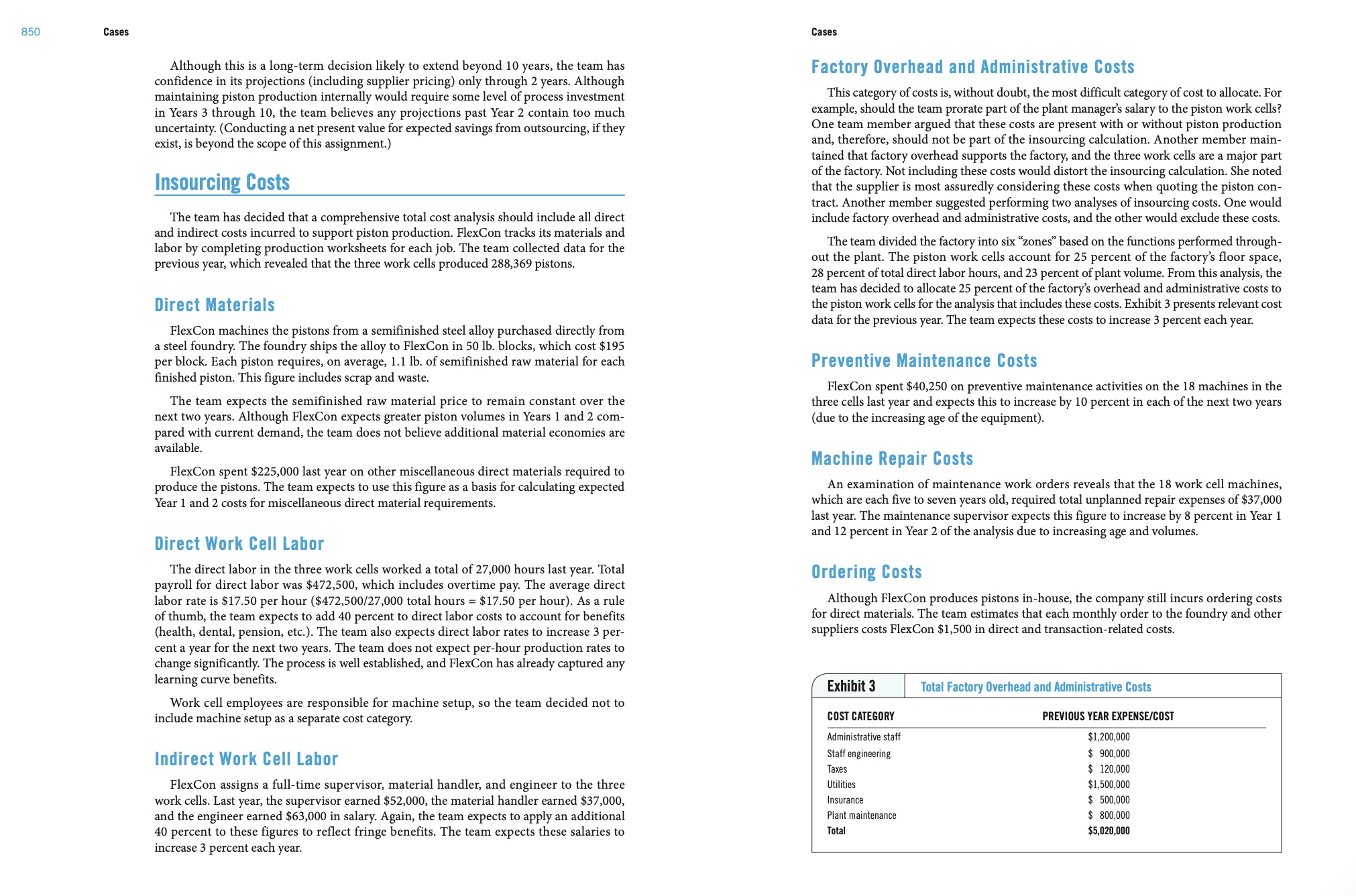 850 Cases

Although this is a long-term decision likely to extend beyond 10 years, the team has confidence in its projections (including supplier pricing) only through 2 years. Although maintaining piston production internally would require some level of process investment in Years 3 through 10, the team believes any projections past Year 2 contain too much uncertainty. (Conducting a net present value for expected savings from outsourcing, if they exist, is beyond the scope of this assignment.)

Insourcing Costs

The team has decided that a comprehensive total cost analysis should include all direct and indirect costs incurred to support piston production. FlexCon tracks its materials and labor by completing production worksheets for each job. The team collected data for the previous year, which revealed that the three work cells produced 288,369 pistons.

Direct Materials

FlexCon machines the pistons from a semifinished steel alloy purchased directly from a steel foundry. The foundry ships the alloy to FlexCon in 50 lb. blocks, which cost \$195 per block. Each piston requires, on average, 1.1 lb. of semifinished raw material for each finished piston. This figure includes scrap and waste.

The team expects the semifinished raw material price to remain constant over the next two years. Although FlexCon expects greater piston volumes in Years 1 and 2 compared with current demand, the team does not believe additional material economies are available.

FlexCon spent \$225,000 last year on other miscellaneous direct materials required to produce the pistons. The team expects to use this figure as a basis for calculating expected Year 1 and 2 costs for miscellaneous direct material requirements.

Direct Work Cell Labor

The direct labor in the three work cells worked a total of 27,000 hours last year. Total payroll for direct labor was \$472,500, which includes overtime pay. The average direct labor rate is \$17.50 per hour (\$472,500/27,000 total hours = \$17.50 per hour). As a rule of thumb, the team expects to add 40 percent to direct labor costs to account for benefits (health, dental, pension, etc.). The team also expects direct labor rates to increase 3 percent a year for the next two years. The team does not expect per-hour production rates to change significantly. The process is well established, and FlexCon has already captured any learning curve benefits.

Work cell employees are responsible for machine setup, so the team decided not to include machine setup as a separate cost category.

Indirect Work Cell Labor

FlexCon assigns a full-time supervisor, material handler, and engineer to the three work cells. Last year, the supervisor earned \$52,000, the material handler earned \$37,000, and the engineer earned \$63,000 in salary. Again, the team expects to apply an additional 40 percent to these figures to reflect fringe benefits. The team expects these salaries to increase 3 percent each year.

Cases

Factory Overhead and Administrative Costs

This category of costs is, without doubt, the most difficult category of cost to allocate. For example, should the team prorate part of the plant manager's salary to the piston work cells? One team member argued that these costs are present with or without piston production and, therefore, should not be part of the insourcing calculation. Another member maintained that factory overhead supports the factory, and the three work cells are a major part of the factory. Not including these costs would distort the insourcing calculation. She noted that the supplier is most assuredly considering these costs when quoting the piston contract. Another member suggested performing two analyses of insourcing costs. One would include factory overhead and administrative costs, and the other would exclude these costs.

The team divided the factory into six "zones" based on the functions performed throughout the plant. The piston work cells account for 25 percent of the factory's floor space, 28 percent of total direct labor hours, and 23 percent of plant volume. From this analysis, the team has decided to allocate 25 percent of the factory's overhead and administrative costs to the piston work cells for the analysis that includes these costs. Exhibit 3 presents relevant cost data for the previous year. The team expects these costs to increase 3 percent each year.

Preventive Maintenance Costs

FlexCon spent \$40,250 on preventive maintenance activities on the 18 machines in the three cells last year and expects this to increase by 10 percent in each of the next two years (due to the increasing age of the equipment).

Machine Repair Costs

An examination of maintenance work orders reveals that the 18 work cell machines, which are each five to seven years old, required total unplanned repair expenses of \$37,000 last year. The maintenance supervisor expects this figure to increase by 8 percent in Year 1 and 12 percent in Year 2 of the analysis due to increasing age and volumes.

Ordering Costs

Although FlexCon produces pistons in-house, the company still incurs ordering costs for direct materials. The team estimates that each monthly order to the foundry and other suppliers costs FlexCon \$1,500 in direct and transaction-related costs.

Exhibit 3 Total Factory Overhead and Administrative Costs

| COST CATEGORY | PREVIOUS YEAR EXPENSE/COST |
|---|---|
| Administrative staff | \$1,200,000 |
| Staff engineering | \$ 900,000 |
| Taxes | \$ 120,000 |
| Utilities | \$1,500,000 |
| Insurance | \$ 500,000 |
| Plant maintenance | \$ 800,000 |
| Total | \$5,020,000 |